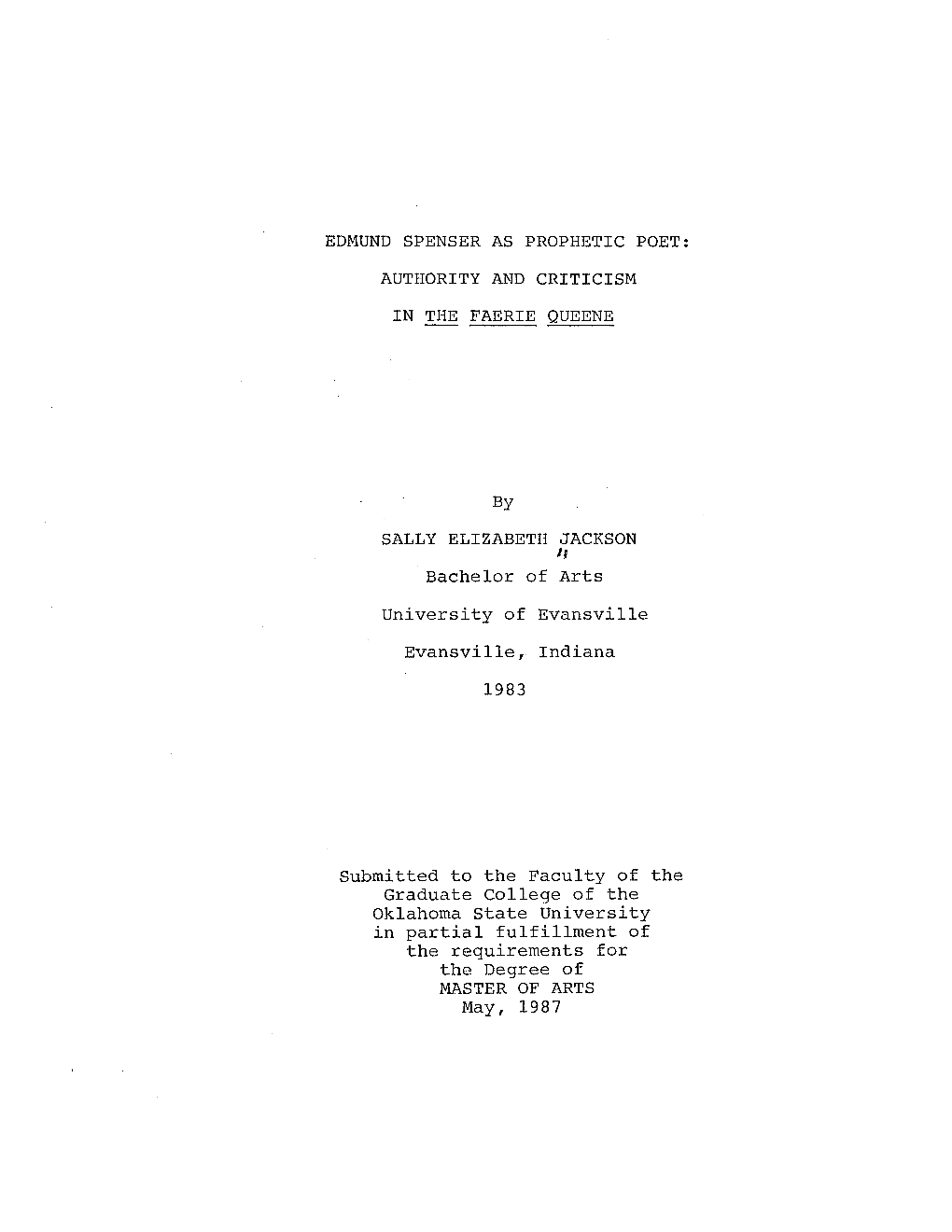 EDMUND SPENSER AS PROPHETIC POET:

AUTHORITY AND CRITICISM

IN THE FAERIE QUEENE

By

SALLY ELIZABETH JACKSON

Bachelor of Arts

University of Evansville

Evansville, Indiana

1983

Submitted to the Faculty of the Graduate College of the Oklahoma State University in partial fulfillment of the requirements for the Degree of MASTER OF ARTS May, 1987